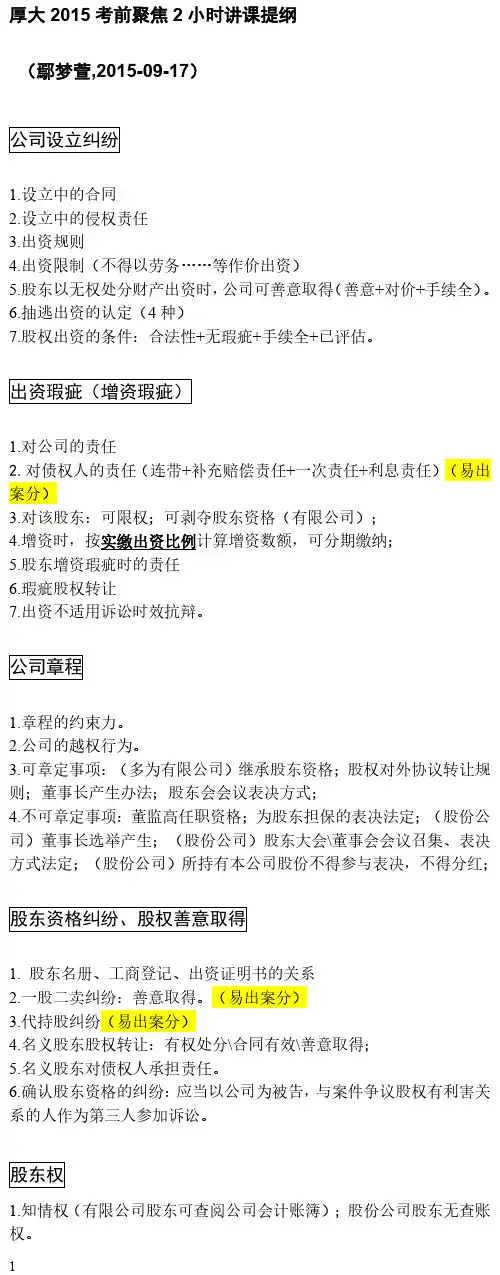 厚大2015考前聚焦2小时讲课提纲

（鄢梦萱,2015-09-17）

公司设立纠纷

1.设立中的合同
2.设立中的侵权责任
3.出资规则
4.出资限制（不得以劳务……等作价出资）
5.股东以无权处分财产出资时，公司可善意取得（善意+对价+手续全）。
6.抽逃出资的认定（4种）
7.股权出资的条件：合法性+无瑕疵+手续全+已评估。

出资瑕疵（增资瑕疵）

1.对公司的责任
2.对债权人的责任（连带+补充赔偿责任+一次责任+利息责任）（易出案分）
3.对该股东：可限权；可剥夺股东资格（有限公司）；
4.增资时，按实缴出资比例计算增资数额，可分期缴纳；
5.股东增资瑕疵时的责任
6.瑕疵股权转让
7.出资不适用诉讼时效抗辩。

公司章程

1.章程的约束力。
2.公司的越权行为。
3.可章定事项：（多为有限公司）继承股东资格；股权对外协议转让规则；董事长产生办法；股东会会议表决方式；
4.不可章定事项：董监高任职资格；为股东担保的表决法定；（股份公司）董事长选举产生；（股份公司）股东大会\董事会会议召集、表决方式法定；（股份公司）所持有本公司股份不得参与表决，不得分红；

股东资格纠纷、股权善意取得

1.股东名册、工商登记、出资证明书的关系
2.一股二卖纠纷：善意取得。（易出案分）
3.代持股纠纷（易出案分）
4.名义股东股权转让：有权处分\合同有效\善意取得；
5.名义股东对债权人承担责任。
6.确认股东资格的纠纷：应当以公司为被告，与案件争议股权有利害关系的人作为第三人参加诉讼。

股东权

1.知情权（有限公司股东可查阅公司会计账簿）；股份公司股东无查账权。

1